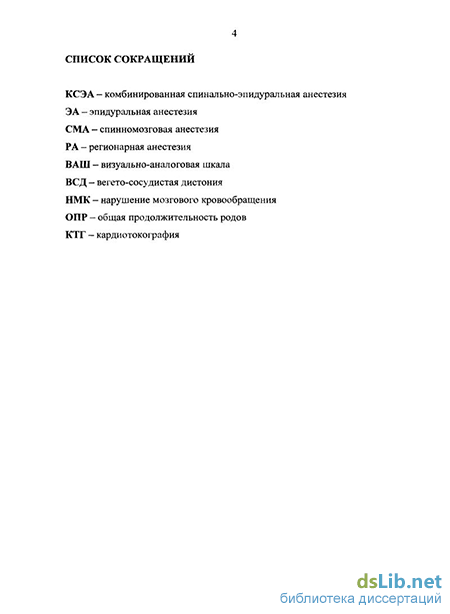 4

СПИСОК СОКРАЩЕНИЙ

КСЭА – комбинированная спинально-эпидуральная анестезия
ЭА – эпидуральная анестезия
СМА – спинномозговая анестезия
РА – регионарная анестезия
ВАШ – визуально-аналоговая шкала
ВСД – вегето-сосудистая дистония
НМК – нарушение мозгового кровообращения
ОПР – общая продолжительность родов
КТГ – кардиотокография

dsLib.net
библиотека диссертаций